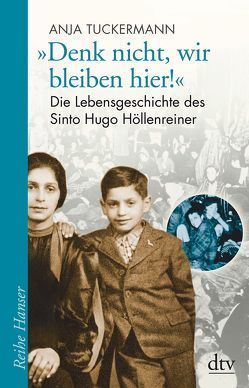 ANJA TUCKERMANN

»Denk nicht, wir bleiben hier!«

Die Lebensgeschichte des Sinto Hugo Höllenreiner

Reihe Hanser

dtv